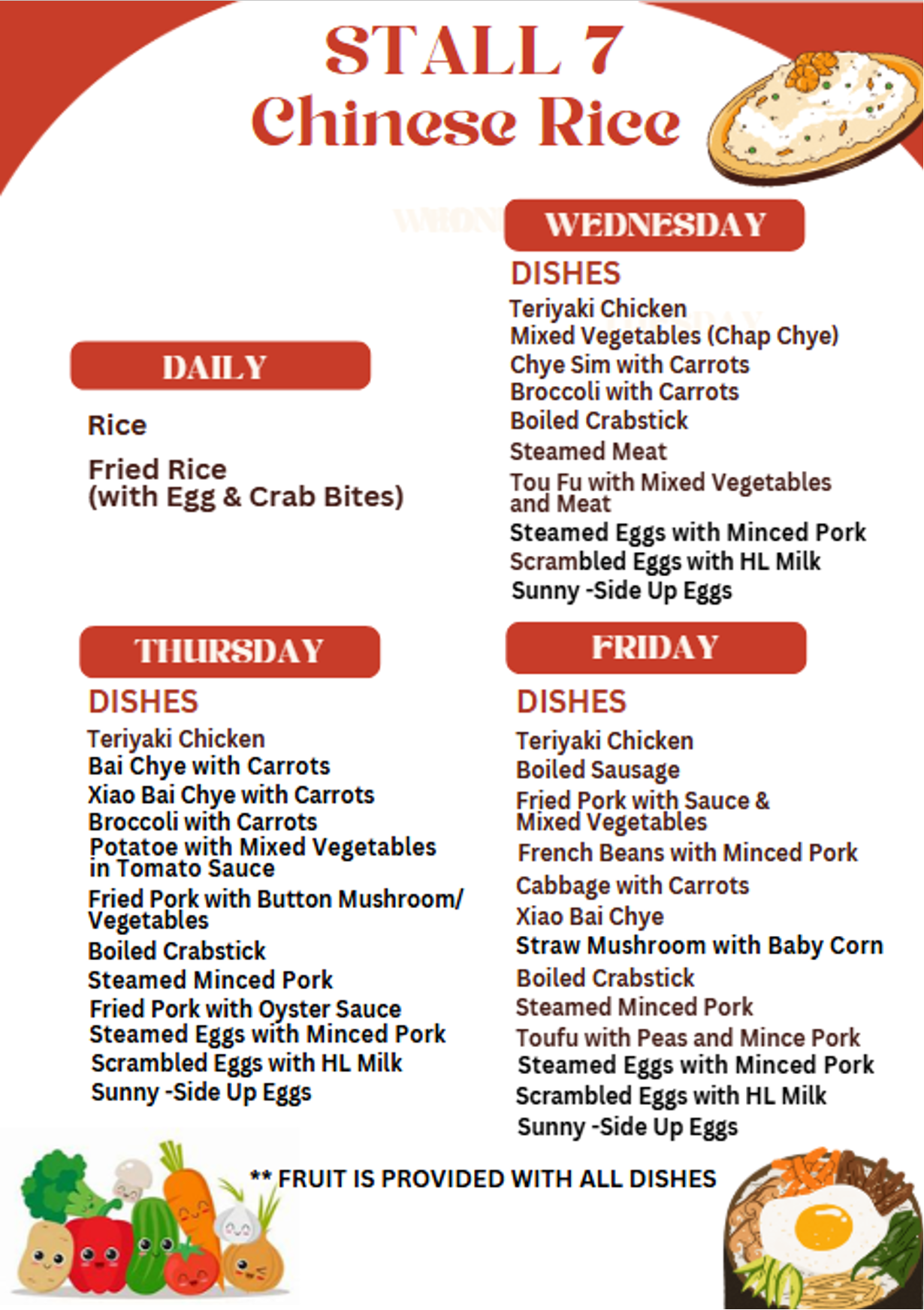 STALL 7
Chinese Rice

DAILY

Rice

Fried Rice
(with Egg & Crab Bites)

WEDNESDAY

DISHES

Teriyaki Chicken
Mixed Vegetables (Chap Chye)
Chye Sim with Carrots
Broccoli with Carrots
Boiled Crabstick
Steamed Meat
Tou Fu with Mixed Vegetables and Meat
Steamed Eggs with Minced Pork
Scrambled Eggs with HL Milk
Sunny -Side Up Eggs

THURSDAY

DISHES

Teriyaki Chicken
Bai Chye with Carrots
Xiao Bai Chye with Carrots
Broccoli with Carrots
Potatoe with Mixed Vegetables in Tomato Sauce
Fried Pork with Button Mushroom/ Vegetables
Boiled Crabstick
Steamed Minced Pork
Fried Pork with Oyster Sauce
Steamed Eggs with Minced Pork
Scrambled Eggs with HL Milk
Sunny -Side Up Eggs

FRIDAY

DISHES

Teriyaki Chicken
Boiled Sausage
Fried Pork with Sauce & Mixed Vegetables
French Beans with Minced Pork
Cabbage with Carrots
Xiao Bai Chye
Straw Mushroom with Baby Corn
Boiled Crabstick
Steamed Minced Pork
Toufu with Peas and Mince Pork
Steamed Eggs with Minced Pork
Scrambled Eggs with HL Milk
Sunny -Side Up Eggs

** FRUIT IS PROVIDED WITH ALL DISHES